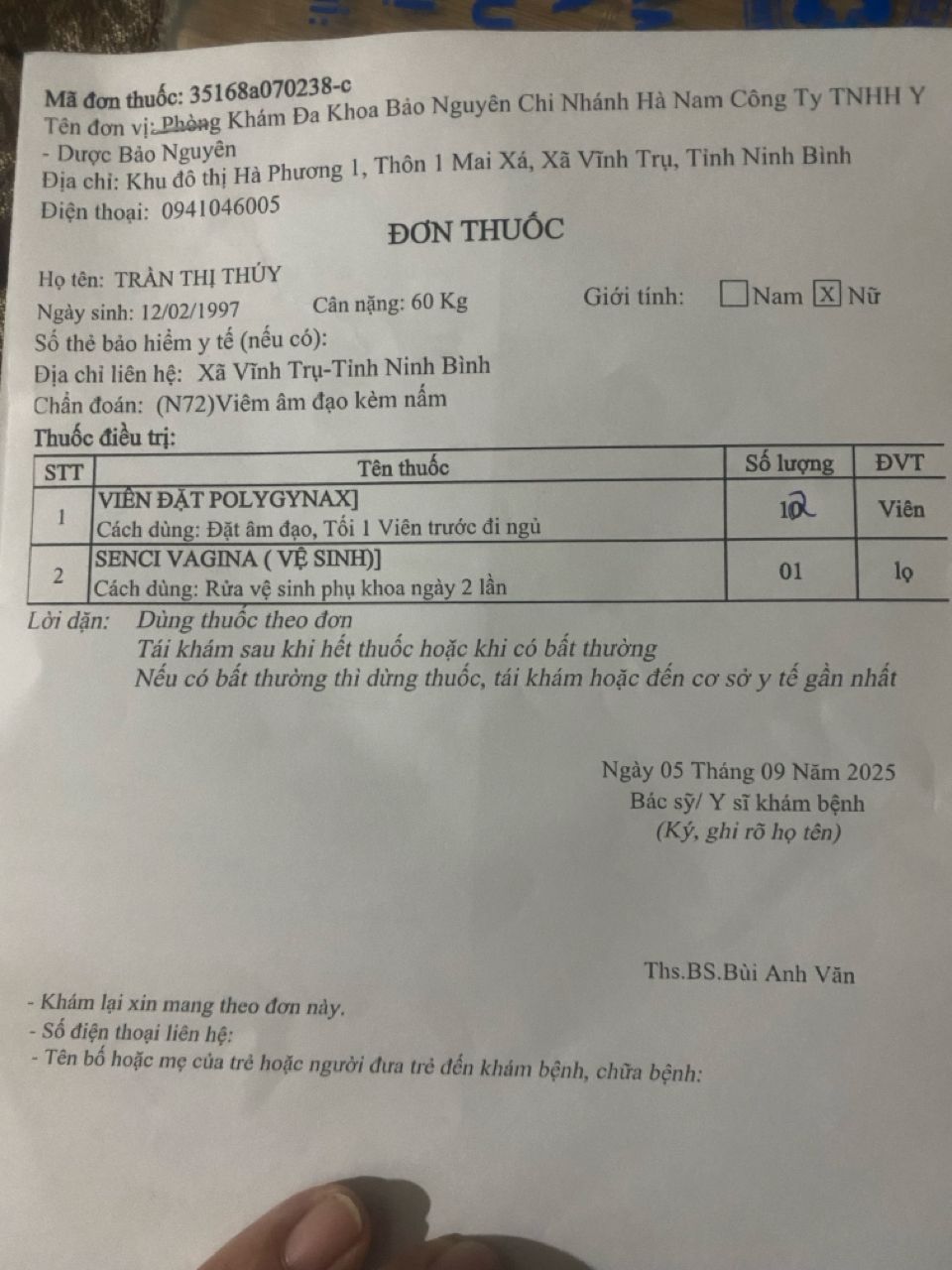 Mã đơn thuốc: 35168a070238-c
Tên đơn vị: Phòng Khám Đa Khoa Bảo Nguyên Chi Nhánh Hà Nam Công Ty TNHH Y - Dược Bảo Nguyên
Địa chỉ: Khu đô thị Hà Phương 1, Thôn 1 Mai Xá, Xã Vĩnh Trụ, Tỉnh Ninh Bình
Điện thoại: 0941046005

ĐƠN THUỐC

Họ tên: TRẦN THỊ THÚY
Ngày sinh: 12/02/1997 Cân nặng: 60 Kg Giới tính: ☐ Nam ☒ Nữ
Số thẻ bảo hiểm y tế (nếu có):
Địa chỉ liên hệ: Xã Vĩnh Trụ-Tỉnh Ninh Bình
Chẩn đoán: (N72)Viêm âm đạo kèm nấm
Thuốc điều trị:

| STT | Tên thuốc | Số lượng | ĐVT |
|---|---|---|---|
| 1 | VIÊN ĐẶT POLYGYNAX] Cách dùng: Đặt âm đạo, Tối 1 Viên trước đi ngủ | 12 | Viên |
| 2 | SENCI VAGINA ( VỆ SINH)] Cách dùng: Rửa vệ sinh phụ khoa ngày 2 lần | 01 | lọ |

Lời dặn: Dùng thuốc theo đơn
Tái khám sau khi hết thuốc hoặc khi có bất thường
Nếu có bất thường thì dừng thuốc, tái khám hoặc đến cơ sở y tế gần nhất

Ngày 05 Tháng 09 Năm 2025
Bác sỹ/ Y sĩ khám bệnh
(Ký, ghi rõ họ tên)

Ths.BS.Bùi Anh Văn

- Khám lại xin mang theo đơn này.
- Số điện thoại liên hệ:
- Tên bố hoặc mẹ của trẻ hoặc người đưa trẻ đến khám bệnh, chữa bệnh: